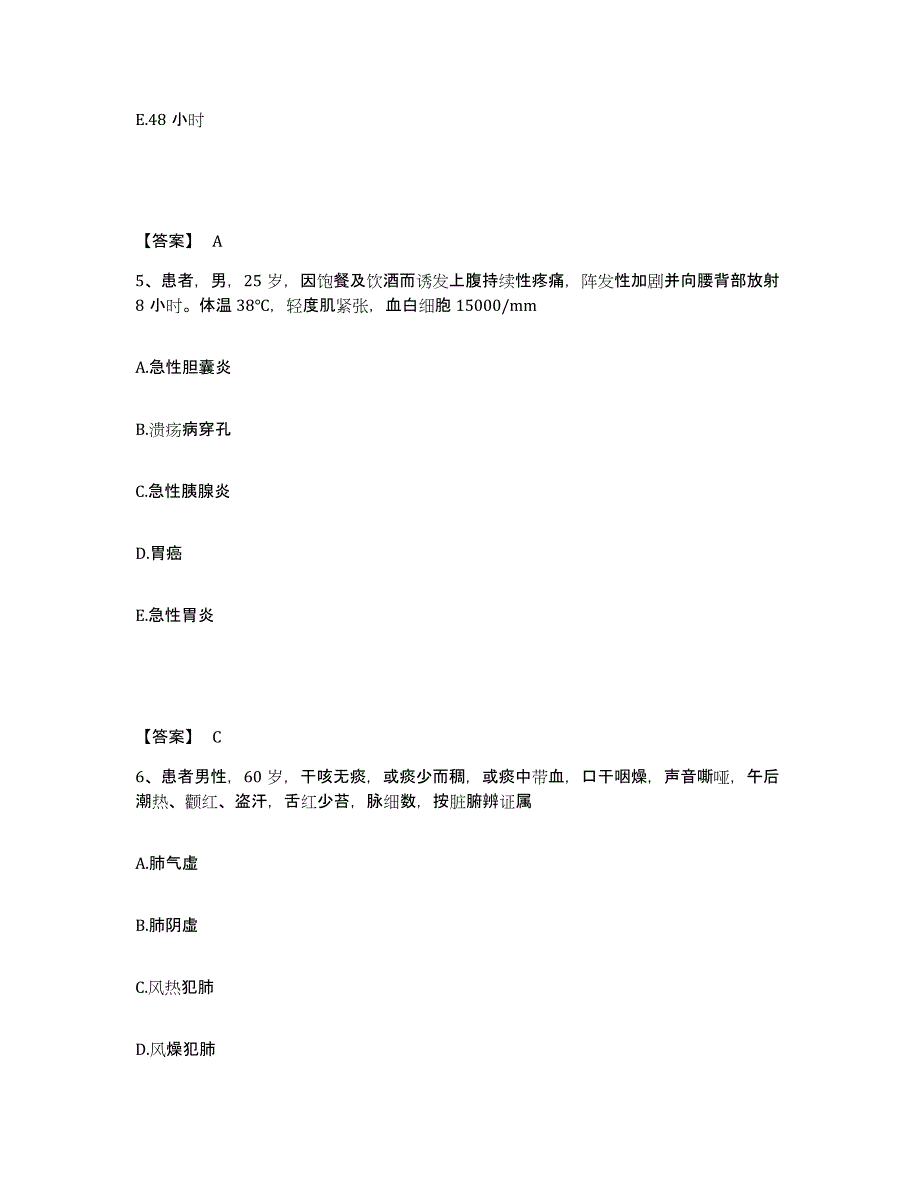 E.48 小时

【答案】 A

5、患者，男，25 岁，因饱餐及饮酒而诱发上腹持续性疼痛，阵发性加剧并向腰背部放射 8 小时。体温 38℃，轻度肌紧张，血白细胞 15000/mm

A.急性胆囊炎

B.溃疡病穿孔

C.急性胰腺炎

D.胃癌

E.急性胃炎

【答案】 C

6、患者男性，60 岁，干咳无痰，或痰少而稠，或痰中带血，口干咽燥，声音嘶哑，午后潮热、颧红、盗汗，舌红少苔，脉细数，按脏腑辨证属

A.肺气虚

B.肺阴虚

C.风热犯肺

D.风燥犯肺